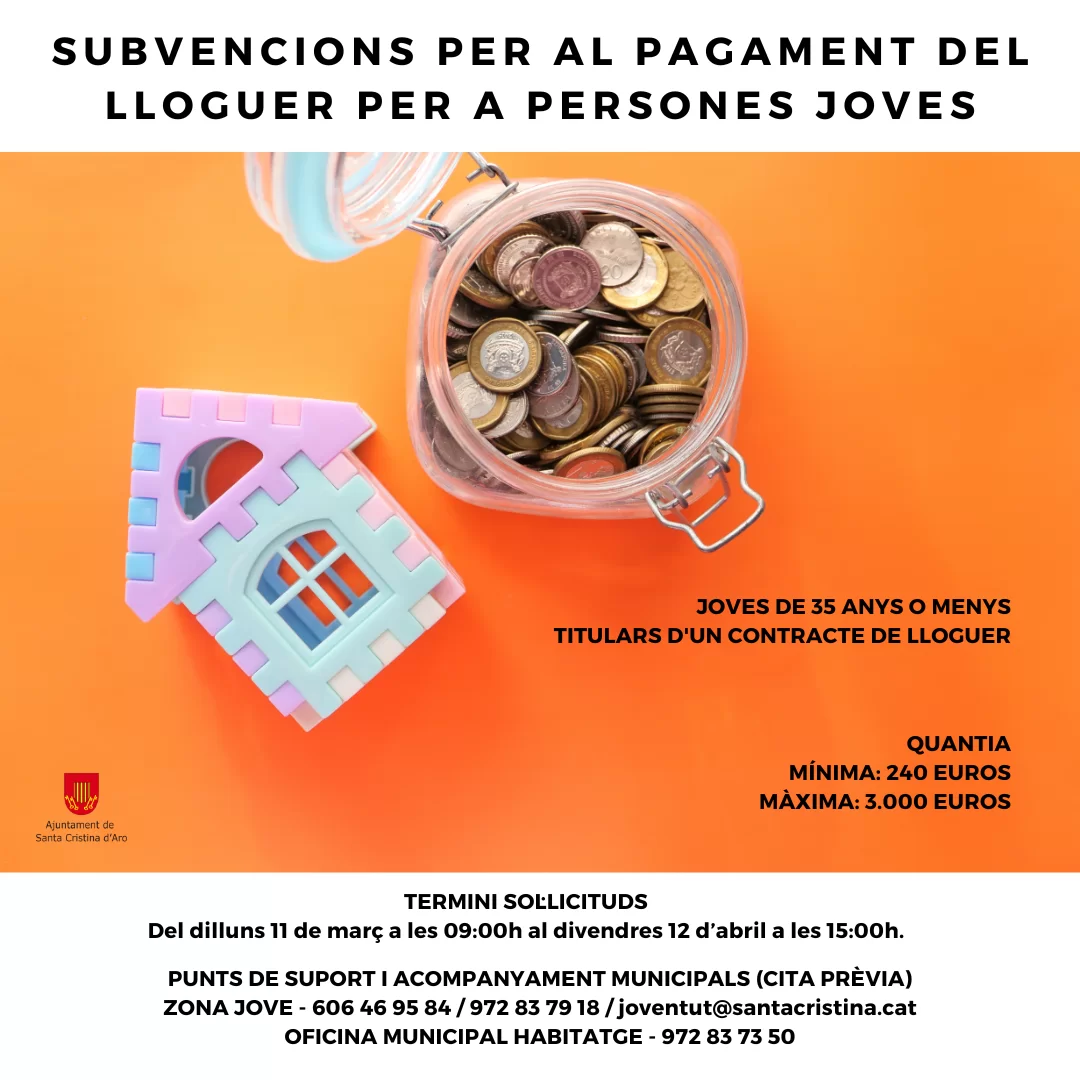 SUBVENCIONS PER AL PAGAMENT DEL LLOGUER PER A PERSONES JOVES

JOVES DE 35 ANYS O MENYS
TITULARS D'UN CONTRACTE DE LLOGUER

QUANTIA
MÍNIMA: 240 EUROS
MÀXIMA: 3.000 EUROS

Ajuntament de Santa Cristina d'Aro

TERMINI SOL·LICITUDS
Del dilluns 11 de març a les 09:00h al divendres 12 d'abril a les 15:00h.

PUNTS DE SUPORT I ACOMPANYAMENT MUNICIPALS (CITA PRÈVIA)
ZONA JOVE - 606 46 95 84 / 972 83 79 18 / joventut@santacristina.cat
OFICINA MUNICIPAL HABITATGE - 972 83 73 50